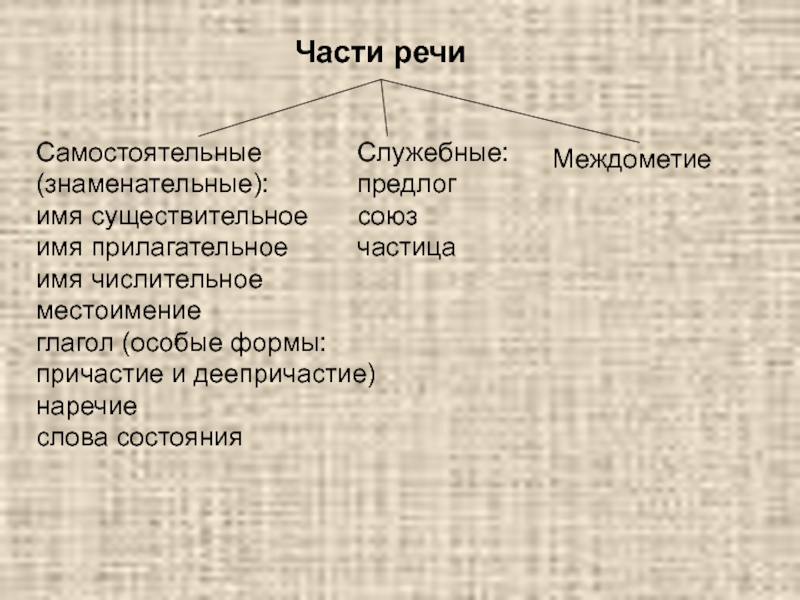 Части речи

Самостоятельные
(знаменательные):
имя существительное
имя прилагательное
имя числительное
местоимение
глагол (особые формы:
причастие и деепричастие)
наречие
слова состояния

Служебные:
предлог
союз
частица

Междометие